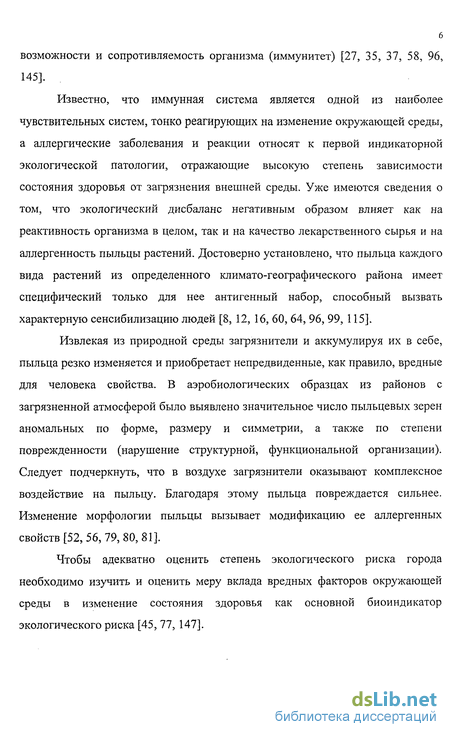 6

возможности и сопротивляемость организма (иммунитет) [27, 35, 37, 58, 96, 145].

Известно, что иммунная система является одной из наиболее чувствительных систем, тонко реагирующих на изменение окружающей среды, а аллергические заболевания и реакции относят к первой индикаторной экологической патологии, отражающие высокую степень зависимости состояния здоровья от загрязнения внешней среды. Уже имеются сведения о том, что экологический дисбаланс негативным образом влияет как на реактивность организма в целом, так и на качество лекарственного сырья и на аллергенность пыльцы растений. Достоверно установлено, что пыльца каждого вида растений из определенного климато-географического района имеет специфический только для нее антигенный набор, способный вызвать характерную сенсибилизацию людей [8, 12, 16, 60, 64, 96, 99, 115].

Извлекая из природной среды загрязнители и аккумулируя их в себе, пыльца резко изменяется и приобретает непредвиденные, как правило, вредные для человека свойства. В аэробиологических образцах из районов с загрязненной атмосферой было выявлено значительное число пыльцевых зерен аномальных по форме, размеру и симметрии, а также по степени поврежденности (нарушение структурной, функциональной организации). Следует подчеркнуть, что в воздухе загрязнители оказывают комплексное воздействие на пыльцу. Благодаря этому пыльца повреждается сильнее. Изменение морфологии пыльцы вызывает модификацию ее аллергенных свойств [52, 56, 79, 80, 81].

Чтобы адекватно оценить степень экологического риска города необходимо изучить и оценить меру вклада вредных факторов окружающей среды в изменение состояния здоровья как основной биоиндикатор экологического риска [45, 77, 147].

dsLib.net
библиотека диссертаций